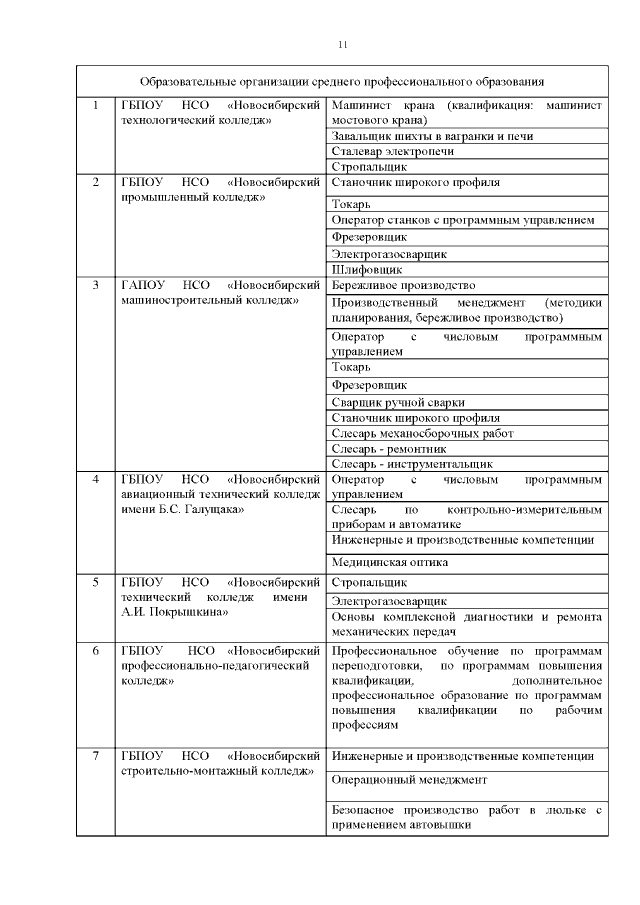 11

| Образовательные организации среднего профессионального образования | | |
|---|---|---|
| 1 | ГБПОУ НСО «Новосибирский технологический колледж» | Машинист крана (квалификация: машинист мостового крана) |
| | | Завальщик шихты в вагранки и печи |
| | | Сталевар электропечи |
| | | Стропальщик |
| 2 | ГБПОУ НСО «Новосибирский промышленный колледж» | Станочник широкого профиля |
| | | Токарь |
| | | Оператор станков с программным управлением |
| | | Фрезеровщик |
| | | Электрогазосварщик |
| | | Шлифовщик |
| 3 | ГАПОУ НСО «Новосибирский машиностроительный колледж» | Бережливое производство |
| | | Производственный менеджмент (методики планирования, бережливое производство) |
| | | Оператор с числовым программным управлением |
| | | Токарь |
| | | Фрезеровщик |
| | | Сварщик ручной сварки |
| | | Станочник широкого профиля |
| | | Слесарь механосборочных работ |
| | | Слесарь - ремонтник |
| | | Слесарь - инструментальщик |
| 4 | ГБПОУ НСО «Новосибирский авиационный технический колледж имени Б.С. Галущака» | Оператор с числовым программным управлением |
| | | Слесарь по контрольно-измерительным приборам и автоматике |
| | | Инженерные и производственные компетенции |
| | | Медицинская оптика |
| 5 | ГБПОУ НСО «Новосибирский технический колледж имени А.И. Покрышкина» | Стропальщик |
| | | Электрогазосварщик |
| | | Основы комплексной диагностики и ремонта механических передач |
| 6 | ГБПОУ НСО «Новосибирский профессионально-педагогический колледж» | Профессиональное обучение по программам переподготовки, по программам повышения квалификации, дополнительное профессиональное образование по программам повышения квалификации по рабочим профессиям |
| 7 | ГБПОУ НСО «Новосибирский строительно-монтажный колледж» | Инженерные и производственные компетенции |
| | | Операционный менеджмент |
| | | Безопасное производство работ в люльке с применением автовышки |